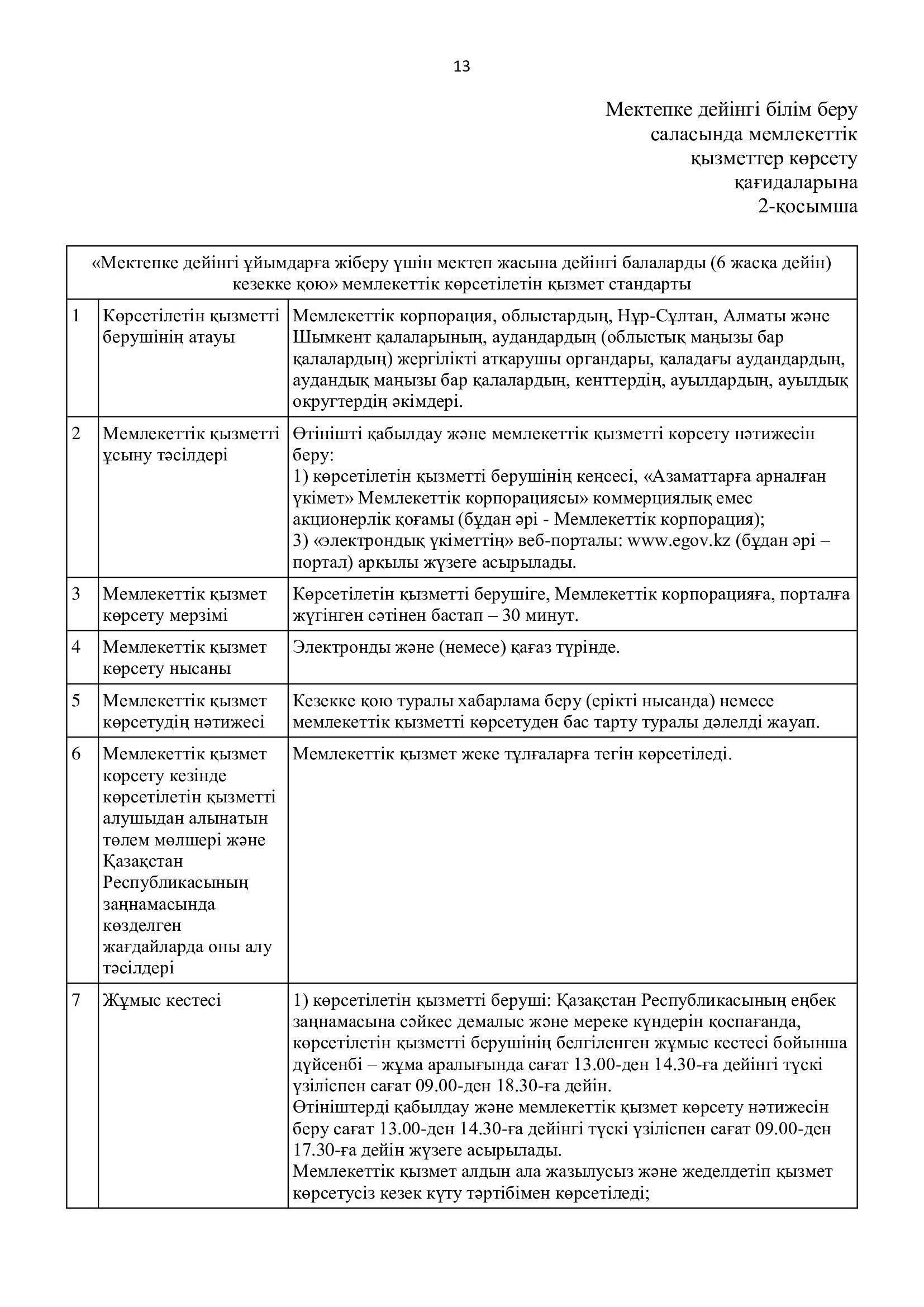 13

Мектепке дейінгі білім беру саласында мемлекеттік қызметтер көрсету қағидаларына 2-қосымша

| «Мектепке дейінгі ұйымдарға жіберу үшін мектеп жасына дейінгі балаларды (6 жасқа дейін) кезекке қою» мемлекеттік көрсетілетін қызмет стандарты | | |
|---|---|---|
| 1 | Көрсетілетін қызметті берушінің атауы | Мемлекеттік корпорация, облыстардың, Нұр-Сұлтан, Алматы және Шымкент қалаларының, аудандардың (облыстық маңызы бар қалалардың) жергілікті атқарушы органдары, қаладағы аудандардың, аудандық маңызы бар қалалардың, кенттердің, ауылдардың, ауылдық округтердің әкімдері. |
| 2 | Мемлекеттік қызметті ұсыну тәсілдері | Өтінішті қабылдау және мемлекеттік қызметті көрсету нәтижесін беру: 1) көрсетілетін қызметті берушінің кеңсесі, «Азаматтарға арналған үкімет» Мемлекеттік корпорациясы» коммерциялық емес акционерлік қоғамы (бұдан әрі - Мемлекеттік корпорация); 3) «электрондық үкіметтің» веб-порталы: www.egov.kz (бұдан әрі – портал) арқылы жүзеге асырылады. |
| 3 | Мемлекеттік қызмет көрсету мерзімі | Көрсетілетін қызметті берушіге, Мемлекеттік корпорацияға, порталға жүгінген сәтінен бастап – 30 минут. |
| 4 | Мемлекеттік қызмет көрсету нысаны | Электронды және (немесе) қағаз түрінде. |
| 5 | Мемлекеттік қызмет көрсетудің нәтижесі | Кезекке қою туралы хабарлама беру (ерікті нысанда) немесе мемлекеттік қызметті көрсетуден бас тарту туралы дәлелді жауап. |
| 6 | Мемлекеттік қызмет көрсету кезінде көрсетілетін қызметті алушыдан алынатын төлем мөлшері және Қазақстан Республикасының заңнамасында көзделген жағдайларда оны алу тәсілдері | Мемлекеттік қызмет жеке тұлғаларға тегін көрсетіледі. |
| 7 | Жұмыс кестесі | 1) көрсетілетін қызметті беруші: Қазақстан Республикасының еңбек заңнамасына сәйкес демалыс және мереке күндерін қоспағанда, көрсетілетін қызметті берушінің белгіленген жұмыс кестесі бойынша дүйсенбі – жұма аралығында сағат 13.00-ден 14.30-ға дейінгі түскі үзіліспен сағат 09.00-ден 18.30-ға дейін. Өтініштерді қабылдау және мемлекеттік қызмет көрсету нәтижесін беру сағат 13.00-ден 14.30-ға дейінгі түскі үзіліспен сағат 09.00-ден 17.30-ға дейін жүзеге асырылады. Мемлекеттік қызмет алдын ала жазылусыз және жеделдетіп қызмет көрсетусіз кезек күту тәртібімен көрсетіледі; |